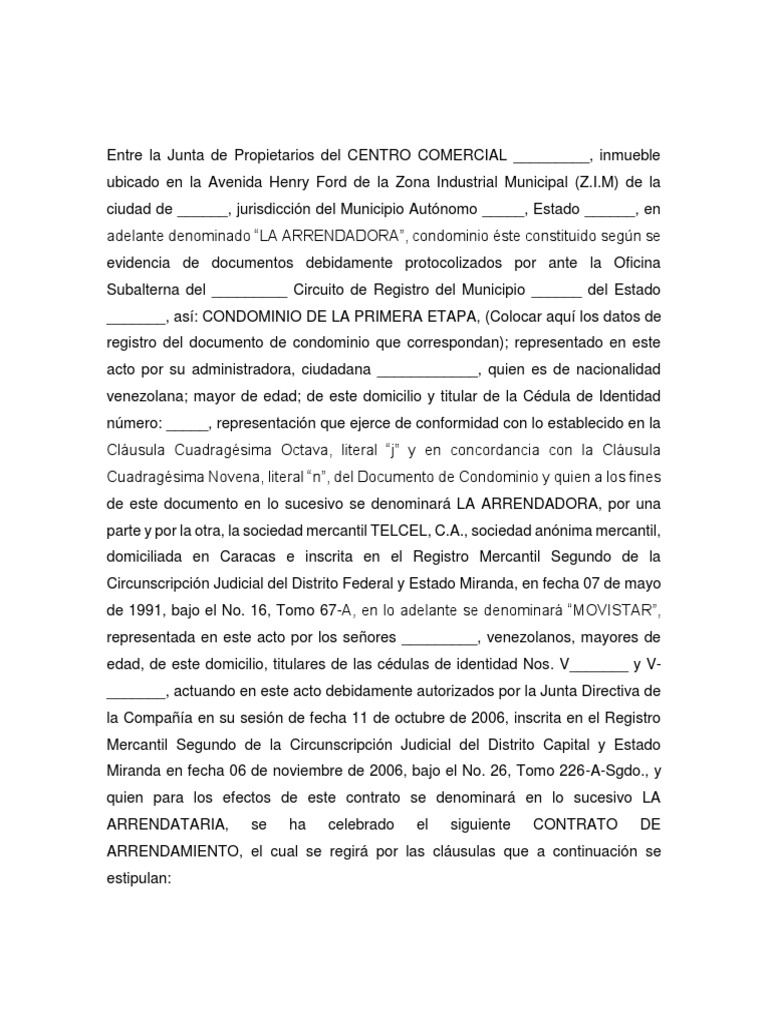 Entre la Junta de Propietarios del CENTRO COMERCIAL _________, inmueble ubicado en la Avenida Henry Ford de la Zona Industrial Municipal (Z.I.M) de la ciudad de ______, jurisdicción del Municipio Autónomo _____, Estado ______, en adelante denominado "LA ARRENDADORA", condominio éste constituido según se evidencia de documentos debidamente protocolizados por ante la Oficina Subalterna del _________ Circuito de Registro del Municipio ______ del Estado _______, así: CONDOMINIO DE LA PRIMERA ETAPA, (Colocar aquí los datos de registro del documento de condominio que correspondan); representado en este acto por su administradora, ciudadana ____________, quien es de nacionalidad venezolana; mayor de edad; de este domicilio y titular de la Cédula de Identidad número: _____, representación que ejerce de conformidad con lo establecido en la Cláusula Cuadragésima Octava, literal "j" y en concordancia con la Cláusula Cuadragésima Novena, literal "n", del Documento de Condominio y quien a los fines de este documento en lo sucesivo se denominará LA ARRENDADORA, por una parte y por la otra, la sociedad mercantil TELCEL, C.A., sociedad anónima mercantil, domiciliada en Caracas e inscrita en el Registro Mercantil Segundo de la Circunscripción Judicial del Distrito Federal y Estado Miranda, en fecha 07 de mayo de 1991, bajo el No. 16, Tomo 67-A, en lo adelante se denominará "MOVISTAR", representada en este acto por los señores _________, venezolanos, mayores de edad, de este domicilio, titulares de las cédulas de identidad Nos. V_______ y V-_______, actuando en este acto debidamente autorizados por la Junta Directiva de la Compañía en su sesión de fecha 11 de octubre de 2006, inscrita en el Registro Mercantil Segundo de la Circunscripción Judicial del Distrito Capital y Estado Miranda en fecha 06 de noviembre de 2006, bajo el No. 26, Tomo 226-A-Sgdo., y quien para los efectos de este contrato se denominará en lo sucesivo LA ARRENDATARIA, se ha celebrado el siguiente CONTRATO DE ARRENDAMIENTO, el cual se regirá por las cláusulas que a continuación se estipulan: